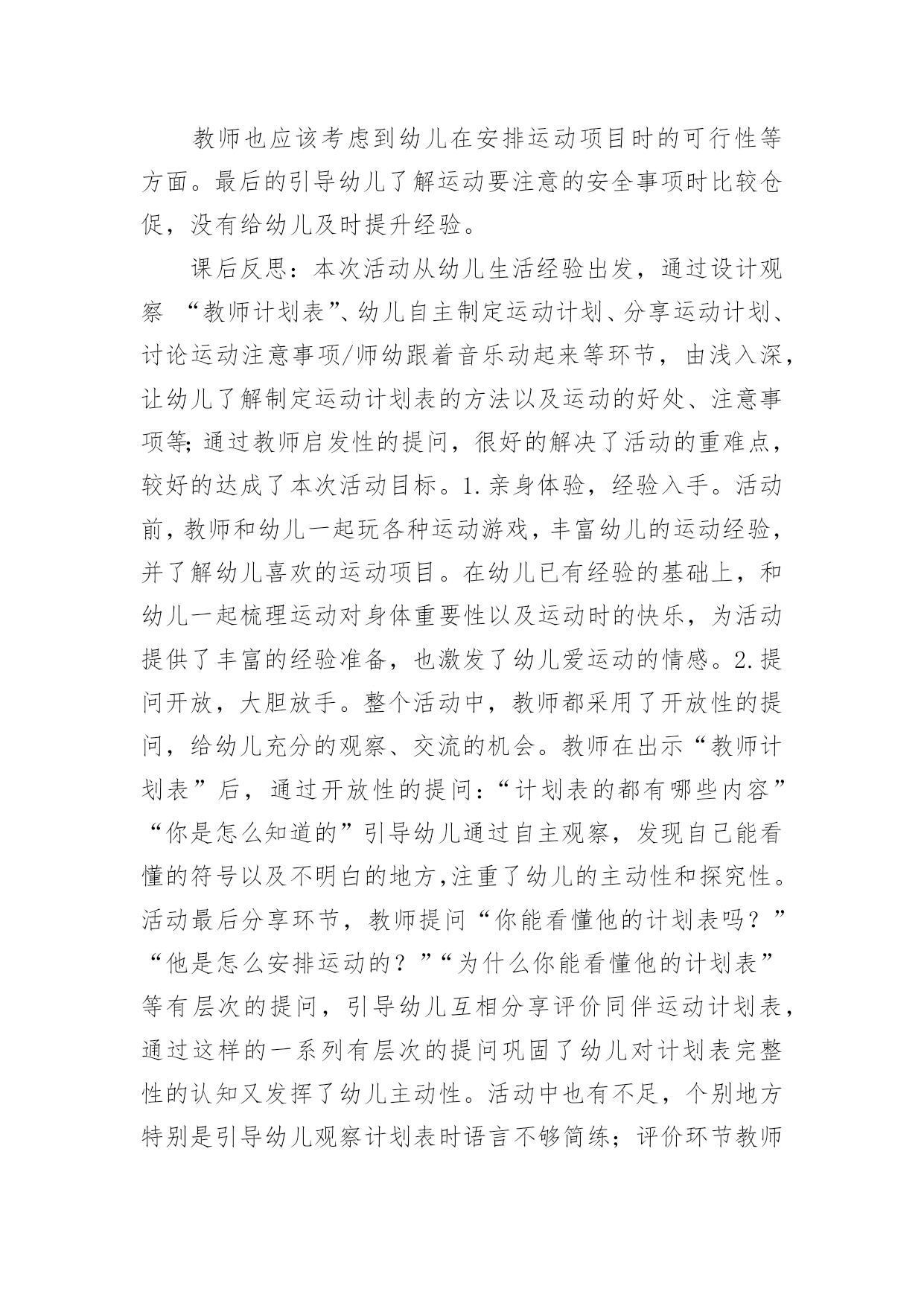 教师也应该考虑到幼儿在安排运动项目时的可行性等方面。最后的引导幼儿了解运动要注意的安全事项时比较仓促，没有给幼儿及时提升经验。

课后反思：本次活动从幼儿生活经验出发，通过设计观察 “教师计划表”、幼儿自主制定运动计划、分享运动计划、讨论运动注意事项/师幼跟着音乐动起来等环节，由浅入深，让幼儿了解制定运动计划表的方法以及运动的好处、注意事项等;通过教师启发性的提问，很好的解决了活动的重难点，较好的达成了本次活动目标。1.亲身体验，经验入手。活动前，教师和幼儿一起玩各种运动游戏，丰富幼儿的运动经验，并了解幼儿喜欢的运动项目。在幼儿已有经验的基础上，和幼儿一起梳理运动对身体重要性以及运动时的快乐，为活动提供了丰富的经验准备，也激发了幼儿爱运动的情感。2.提问开放，大胆放手。整个活动中，教师都采用了开放性的提问，给幼儿充分的观察、交流的机会。教师在出示“教师计划表”后，通过开放性的提问：“计划表的都有哪些内容”“你是怎么知道的”引导幼儿通过自主观察，发现自己能看懂的符号以及不明白的地方,注重了幼儿的主动性和探究性。活动最后分享环节，教师提问“你能看懂他的计划表吗？”“他是怎么安排运动的？”“为什么你能看懂他的计划表”等有层次的提问，引导幼儿互相分享评价同伴运动计划表，通过这样的一系列有层次的提问巩固了幼儿对计划表完整性的认知又发挥了幼儿主动性。活动中也有不足，个别地方特别是引导幼儿观察计划表时语言不够简练；评价环节教师